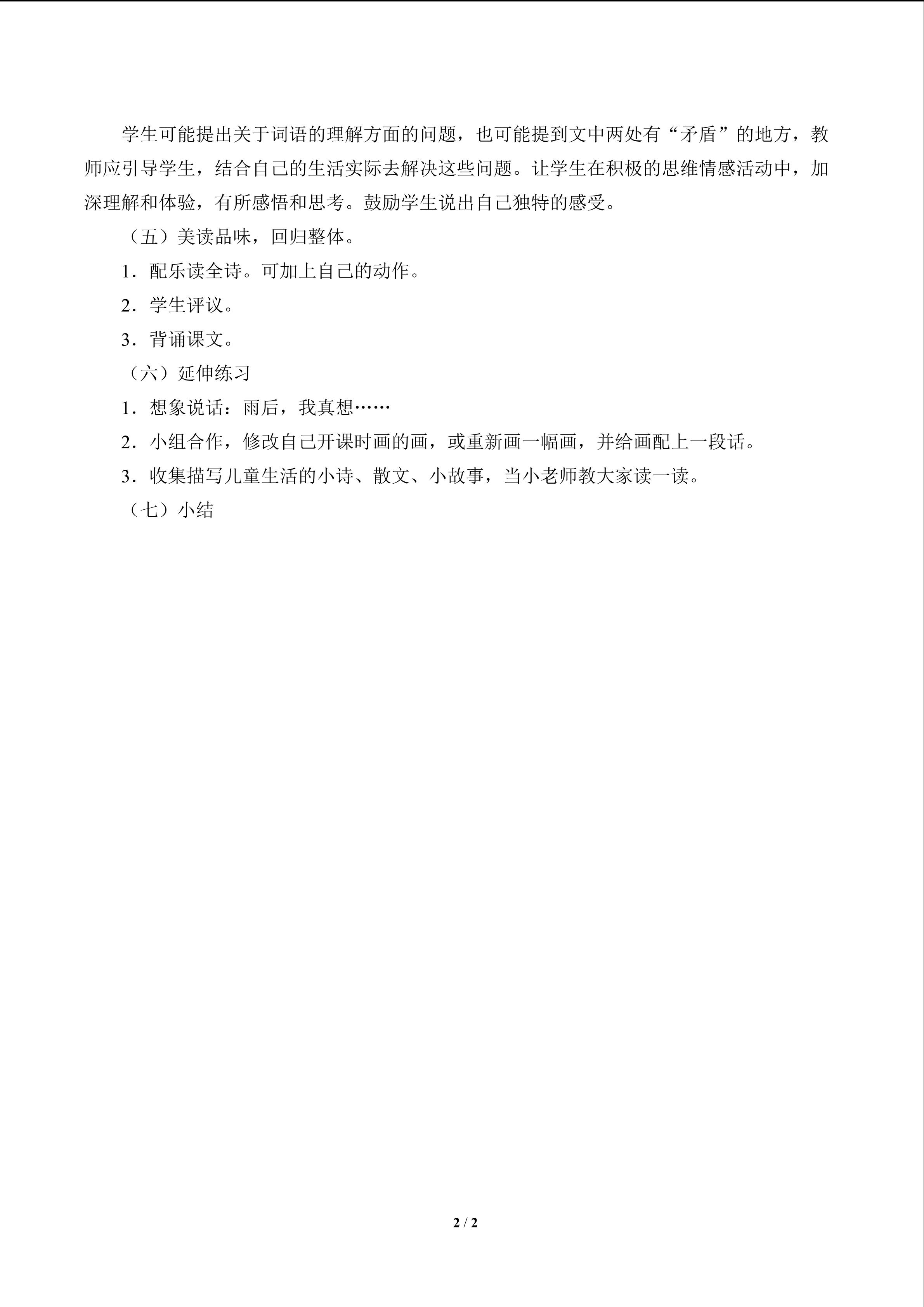 学生可能提出关于词语的理解方面的问题，也可能提到文中两处有“矛盾”的地方，教师应引导学生，结合自己的生活实际去解决这些问题。让学生在积极的思维情感活动中，加深理解和体验，有所感悟和思考。鼓励学生说出自己独特的感受。

（五）美读品味，回归整体。

1．配乐读全诗。可加上自己的动作。

2．学生评议。

3．背诵课文。

（六）延伸练习

1．想象说话：雨后，我真想……

2．小组合作，修改自己开课时画的画，或重新画一幅画，并给画配上一段话。

3．收集描写儿童生活的小诗、散文、小故事，当小老师教大家读一读。

（七）小结

2 / 2